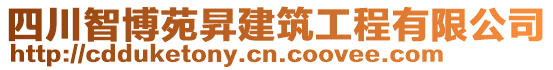 四川智博苑昇建筑工程有限公司
http://cdduketony.cn.coovee.com